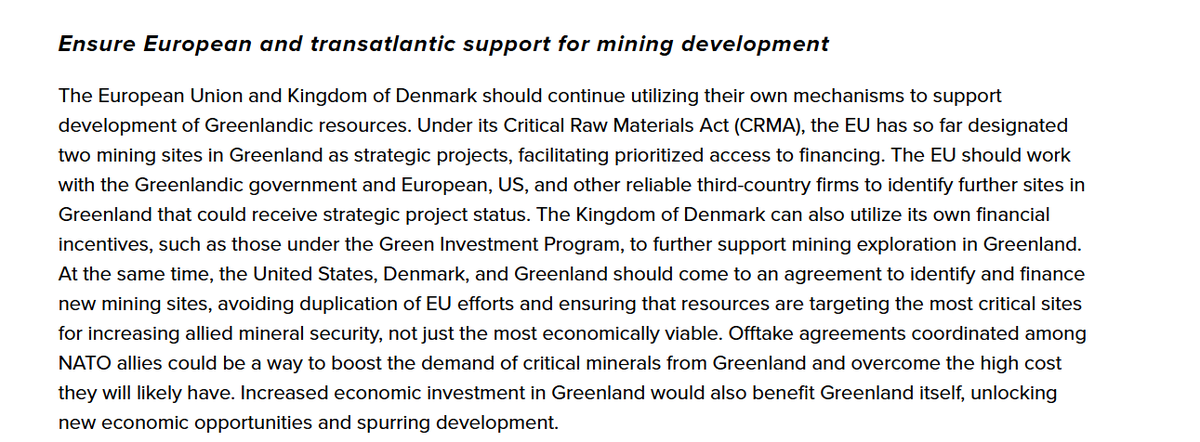 Ensure European and transatlantic support for mining development

The European Union and Kingdom of Denmark should continue utilizing their own mechanisms to support development of Greenlandic resources. Under its Critical Raw Materials Act (CRMA), the EU has so far designated two mining sites in Greenland as strategic projects, facilitating prioritized access to financing. The EU should work with the Greenlandic government and European, US, and other reliable third-country firms to identify further sites in Greenland that could receive strategic project status. The Kingdom of Denmark can also utilize its own financial incentives, such as those under the Green Investment Program, to further support mining exploration in Greenland. At the same time, the United States, Denmark, and Greenland should come to an agreement to identify and finance new mining sites, avoiding duplication of EU efforts and ensuring that resources are targeting the most critical sites for increasing allied mineral security, not just the most economically viable. Offtake agreements coordinated among NATO allies could be a way to boost the demand of critical minerals from Greenland and overcome the high cost they will likely have. Increased economic investment in Greenland would also benefit Greenland itself, unlocking new economic opportunities and spurring development.